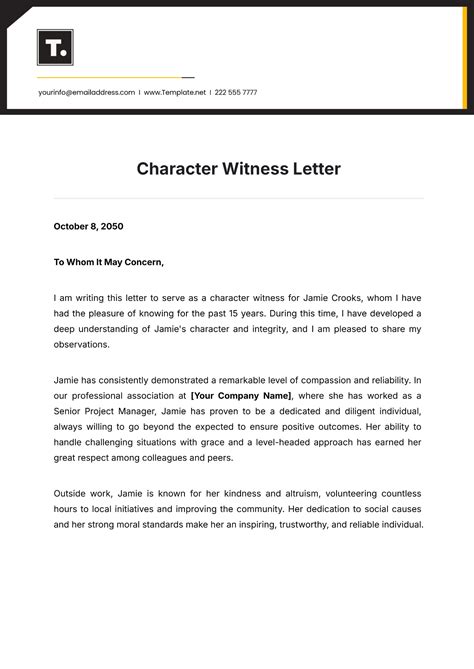 T.

yourinfo@emailaddress.com | www.Template.net | 222 555 7777

Character Witness Letter

October 8, 2050

To Whom It May Concern,

I am writing this letter to serve as a character witness for Jamie Crooks, whom I have had the pleasure of knowing for the past 15 years. During this time, I have developed a deep understanding of Jamie's character and integrity, and I am pleased to share my observations.

Jamie has consistently demonstrated a remarkable level of compassion and reliability. In our professional association at [Your Company Name], where she has worked as a Senior Project Manager, Jamie has proven to be a dedicated and diligent individual, always willing to go beyond the expected to ensure positive outcomes. Her ability to handle challenging situations with grace and a level-headed approach has earned her great respect among colleagues and peers.

Outside work, Jamie is known for her kindness and altruism, volunteering countless hours to local initiatives and improving the community. Her dedication to social causes and her strong moral standards make her an inspiring, trustworthy, and reliable individual.